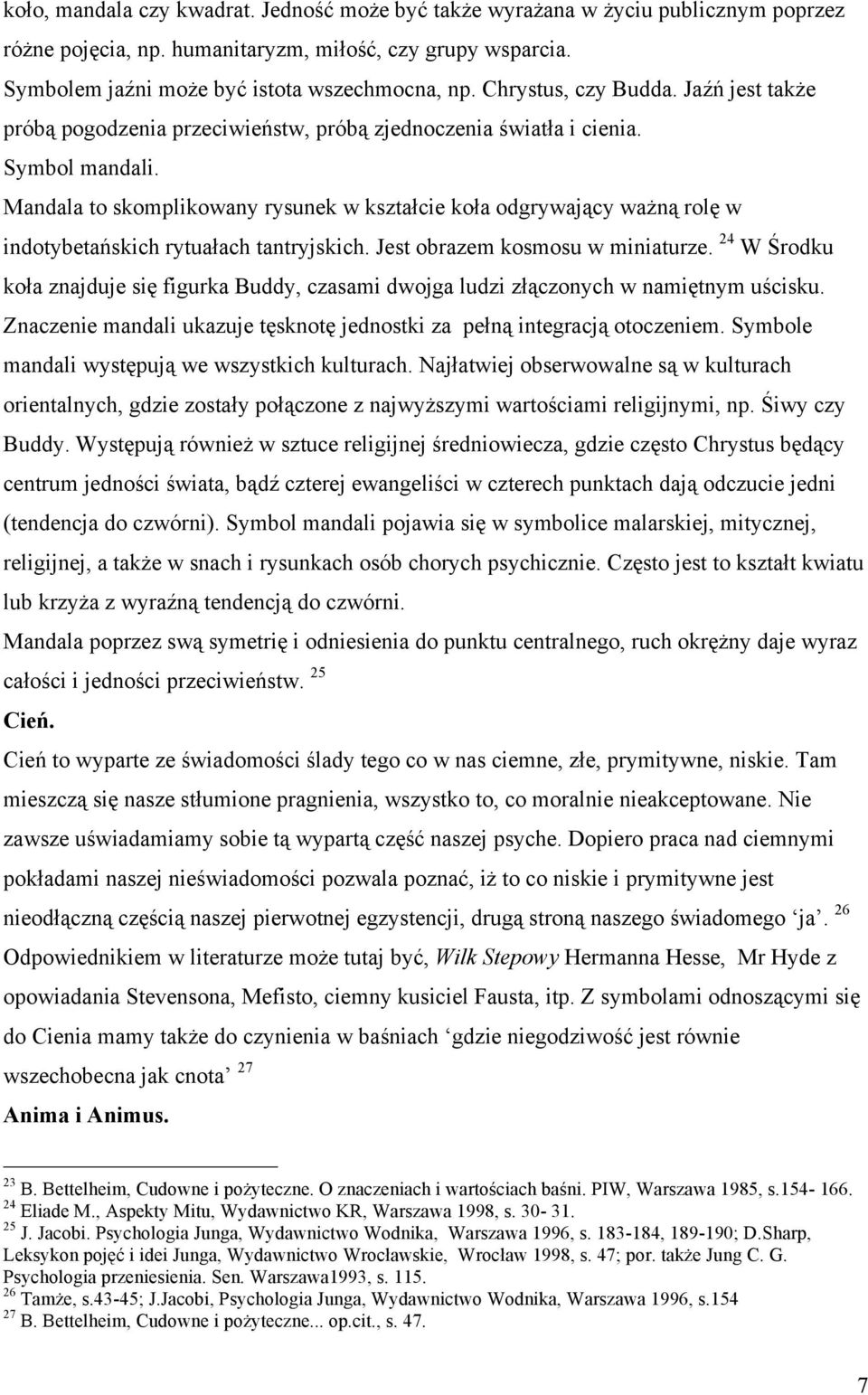 koło, mandala czy kwadrat. Jedność może być także wyrażana w życiu publicznym poprzez różne pojęcia, np. humanitaryzm, miłość, czy grupy wsparcia.

Symbolem jaźni może być istota wszechmocna, np. Chrystus, czy Budda. Jaźń jest także próbą pogodzenia przeciwieństw, próbą zjednoczenia światła i cienia.

Symbol mandali.

Mandala to skomplikowany rysunek w kształcie koła odgrywający ważną rolę w indotybetańskich rytuałach tantryjskich. Jest obrazem kosmosu w miniaturze. $^{24}$ W Środku koła znajduje się figurka Buddy, czasami dwojga ludzi złączonych w namiętnym uścisku. Znaczenie mandali ukazuje tęsknotę jednostki za pełną integracją otoczeniem. Symbole mandali występują we wszystkich kulturach. Najłatwiej obserwowalne są w kulturach orientalnych, gdzie zostały połączone z najwyższymi wartościami religijnymi, np. Śiwy czy Buddy. Występują również w sztuce religijnej średniowiecza, gdzie często Chrystus będący centrum jedności świata, bądź czterej ewangeliści w czterech punktach dają odczucie jedni (tendencja do czwórni). Symbol mandali pojawia się w symbolice malarskiej, mitycznej, religijnej, a także w snach i rysunkach osób chorych psychicznie. Często jest to kształt kwiatu lub krzyża z wyraźną tendencją do czwórni.

Mandala poprzez swą symetrię i odniesienia do punktu centralnego, ruch okrężny daje wyraz całości i jedności przeciwieństw. $^{25}$

Cień.

Cień to wyparte ze świadomości ślady tego co w nas ciemne, złe, prymitywne, niskie. Tam mieszczą się nasze stłumione pragnienia, wszystko to, co moralnie nieakceptowane. Nie zawsze uświadamiamy sobie tą wypartą część naszej psyche. Dopiero praca nad ciemnymi pokładami naszej nieświadomości pozwala poznać, iż to co niskie i prymitywne jest nieodłączną częścią naszej pierwotnej egzystencji, drugą stroną naszego świadomego ‘ja’. $^{26}$ Odpowiednikiem w literaturze może tutaj być, Wilk Stepowy Hermanna Hesse, Mr Hyde z opowiadania Stevensona, Mefisto, ciemny kusiciel Fausta, itp. Z symbolami odnoszącymi się do Cienia mamy także do czynienia w baśniach ‘gdzie niegodziwość jest równie wszechobecna jak cnota’ $^{27}$

Anima i Animus.

$^{23}$ B. Bettelheim, Cudowne i pożyteczne. O znaczeniach i wartościach baśni. PIW, Warszawa 1985, s.154- 166.
$^{24}$ Eliade M., Aspekty Mitu, Wydawnictwo KR, Warszawa 1998, s. 30- 31.
$^{25}$ J. Jacobi. Psychologia Junga, Wydawnictwo Wodnika, Warszawa 1996, s. 183-184, 189-190; D.Sharp, Leksykon pojęć i idei Junga, Wydawnictwo Wrocławskie, Wrocław 1998, s. 47; por. także Jung C. G. Psychologia przeniesienia. Sen. Warszawa1993, s. 115.
$^{26}$ Tamże, s.43-45; J.Jacobi, Psychologia Junga, Wydawnictwo Wodnika, Warszawa 1996, s.154
$^{27}$ B. Bettelheim, Cudowne i pożyteczne... op.cit., s. 47.

7